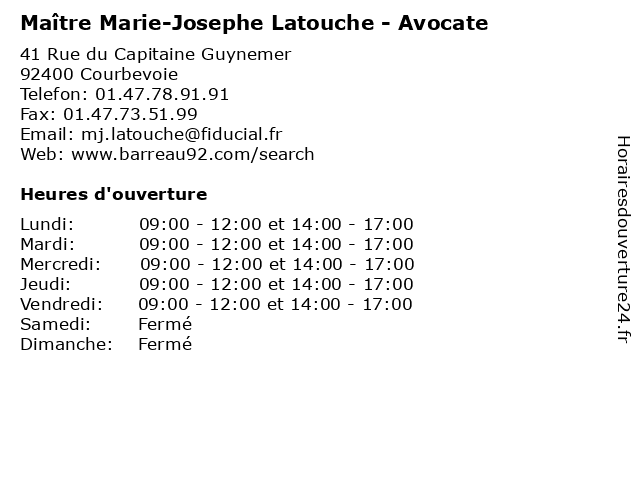 Maître Marie-Josephe Latouche - Avocate

41 Rue du Capitaine Guynemer
92400 Courbevoie
Telefon: 01.47.78.91.91
Fax: 01.47.73.51.99
Email: mj.latouche@fiducial.fr
Web: www.barreau92.com/search

Heures d'ouverture

Lundi: 09:00 - 12:00 et 14:00 - 17:00
Mardi: 09:00 - 12:00 et 14:00 - 17:00
Mercredi: 09:00 - 12:00 et 14:00 - 17:00
Jeudi: 09:00 - 12:00 et 14:00 - 17:00
Vendredi: 09:00 - 12:00 et 14:00 - 17:00
Samedi: Fermé
Dimanche: Fermé

Horairesdouverture24.fr